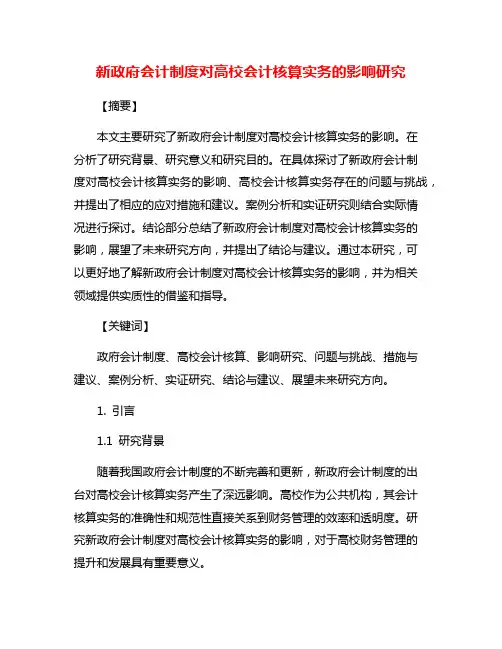 新政府会计制度对高校会计核算实务的影响研究

【摘要】

本文主要研究了新政府会计制度对高校会计核算实务的影响。在分析了研究背景、研究意义和研究目的。在具体探讨了新政府会计制度对高校会计核算实务的影响、高校会计核算实务存在的问题与挑战，并提出了相应的应对措施和建议。案例分析和实证研究则结合实际情况进行探讨。结论部分总结了新政府会计制度对高校会计核算实务的影响，展望了未来研究方向，并提出了结论与建议。通过本研究，可以更好地了解新政府会计制度对高校会计核算实务的影响，并为相关领域提供实质性的借鉴和指导。

【关键词】

政府会计制度、高校会计核算、影响研究、问题与挑战、措施与建议、案例分析、实证研究、结论与建议、展望未来研究方向。

1. 引言

1.1 研究背景

随着我国政府会计制度的不断完善和更新，新政府会计制度的出台对高校会计核算实务产生了深远影响。高校作为公共机构，其会计核算实务的准确性和规范性直接关系到财务管理的效率和透明度。研究新政府会计制度对高校会计核算实务的影响，对于高校财务管理的提升和发展具有重要意义。